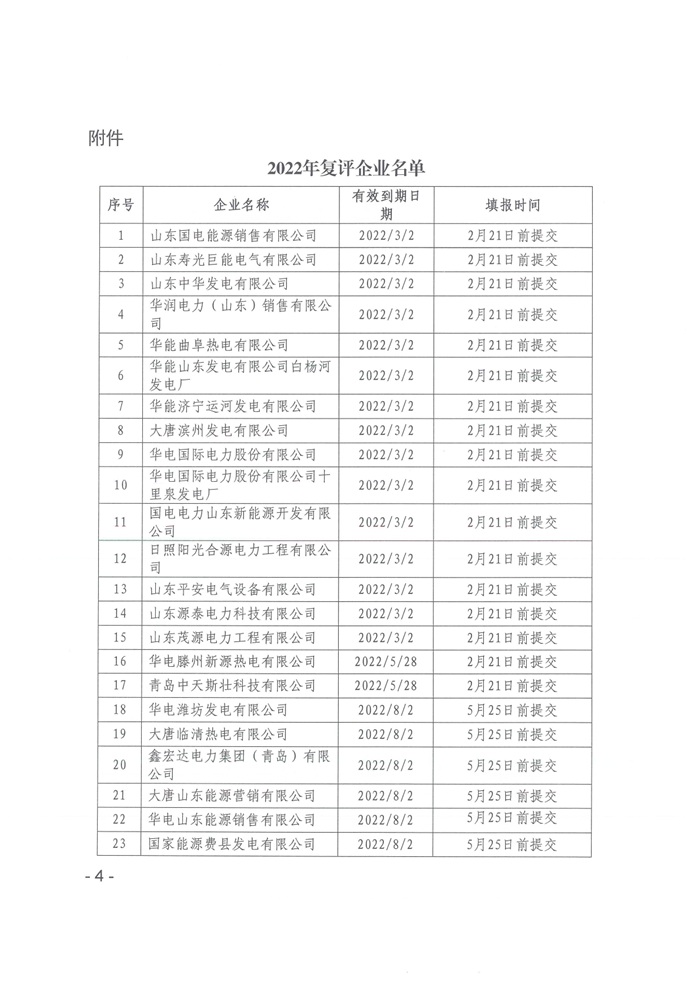 附件

2022年复评企业名单

| 序号 | 企业名称 | 有效到期日期 | 填报时间 |
|---|---|---|---|
| 1 | 山东国电能源销售有限公司 | 2022/3/2 | 2月21日前提交 |
| 2 | 山东寿光巨能电气有限公司 | 2022/3/2 | 2月21日前提交 |
| 3 | 山东中华发电有限公司 | 2022/3/2 | 2月21日前提交 |
| 4 | 华润电力（山东）销售有限公司 | 2022/3/2 | 2月21日前提交 |
| 5 | 华能曲阜热电有限公司 | 2022/3/2 | 2月21日前提交 |
| 6 | 华能山东发电有限公司白杨河发电厂 | 2022/3/2 | 2月21日前提交 |
| 7 | 华能济宁运河发电有限公司 | 2022/3/2 | 2月21日前提交 |
| 8 | 大唐滨州发电有限公司 | 2022/3/2 | 2月21日前提交 |
| 9 | 华电国际电力股份有限公司 | 2022/3/2 | 2月21日前提交 |
| 10 | 华电国际电力股份有限公司十里泉发电厂 | 2022/3/2 | 2月21日前提交 |
| 11 | 国电电力山东新能源开发有限公司 | 2022/3/2 | 2月21日前提交 |
| 12 | 日照阳光合源电力工程有限公司 | 2022/3/2 | 2月21日前提交 |
| 13 | 山东平安电气设备有限公司 | 2022/3/2 | 2月21日前提交 |
| 14 | 山东源泰电力科技有限公司 | 2022/3/2 | 2月21日前提交 |
| 15 | 山东茂源电力工程有限公司 | 2022/3/2 | 2月21日前提交 |
| 16 | 华电滕州新源热电有限公司 | 2022/5/28 | 2月21日前提交 |
| 17 | 青岛中天斯壮科技有限公司 | 2022/5/28 | 2月21日前提交 |
| 18 | 华电潍坊发电有限公司 | 2022/8/2 | 5月25日前提交 |
| 19 | 大唐临清热电有限公司 | 2022/8/2 | 5月25日前提交 |
| 20 | 鑫宏达电力集团（青岛）有限公司 | 2022/8/2 | 5月25日前提交 |
| 21 | 大唐山东能源营销有限公司 | 2022/8/2 | 5月25日前提交 |
| 22 | 华电山东能源销售有限公司 | 2022/8/2 | 5月25日前提交 |
| 23 | 国家能源费县发电有限公司 | 2022/8/2 | 5月25日前提交 |

- 4 -